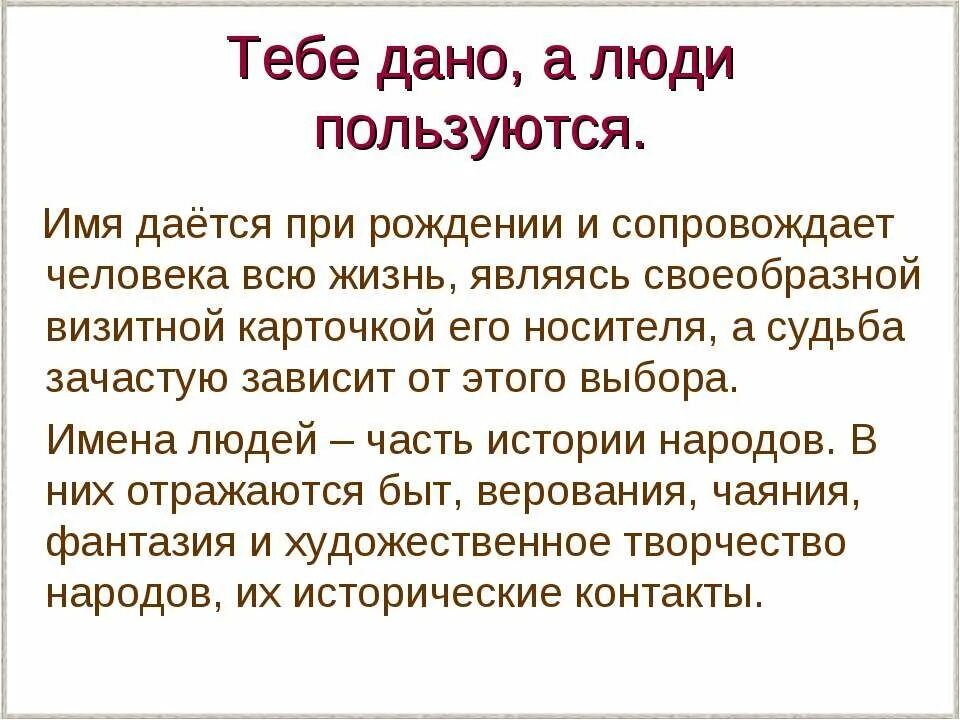 Тебе дано, а люди пользуются.

Имя даётся при рождении и сопровождает человека всю жизнь, являясь своеобразной визитной карточкой его носителя, а судьба зачастую зависит от этого выбора.

Имена людей – часть истории народов. В них отражаются быт, верования, чаяния, фантазия и художественное творчество народов, их исторические контакты.